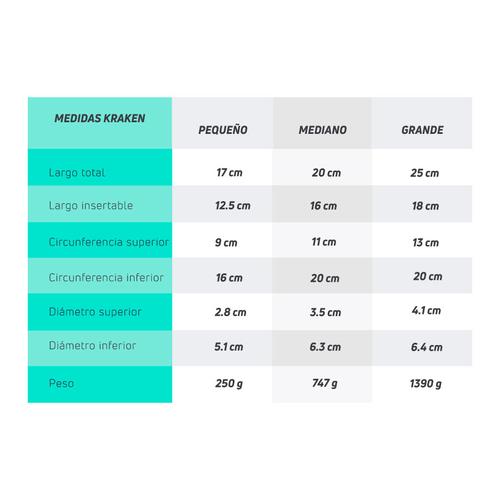 | MEDIDAS KRAKEN | PEQUEÑO | MEDIANO | GRANDE |
|---|---|---|---|
| Largo total | 17 cm | 20 cm | 25 cm |
| Largo insertable | 12.5 cm | 16 cm | 18 cm |
| Circunferencia superior | 9 cm | 11 cm | 13 cm |
| Circunferencia inferior | 16 cm | 20 cm | 20 cm |
| Diámetro superior | 2.8 cm | 3.5 cm | 4.1 cm |
| Diámetro inferior | 5.1 cm | 6.3 cm | 6.4 cm |
| Peso | 250 g | 747 g | 1390 g |